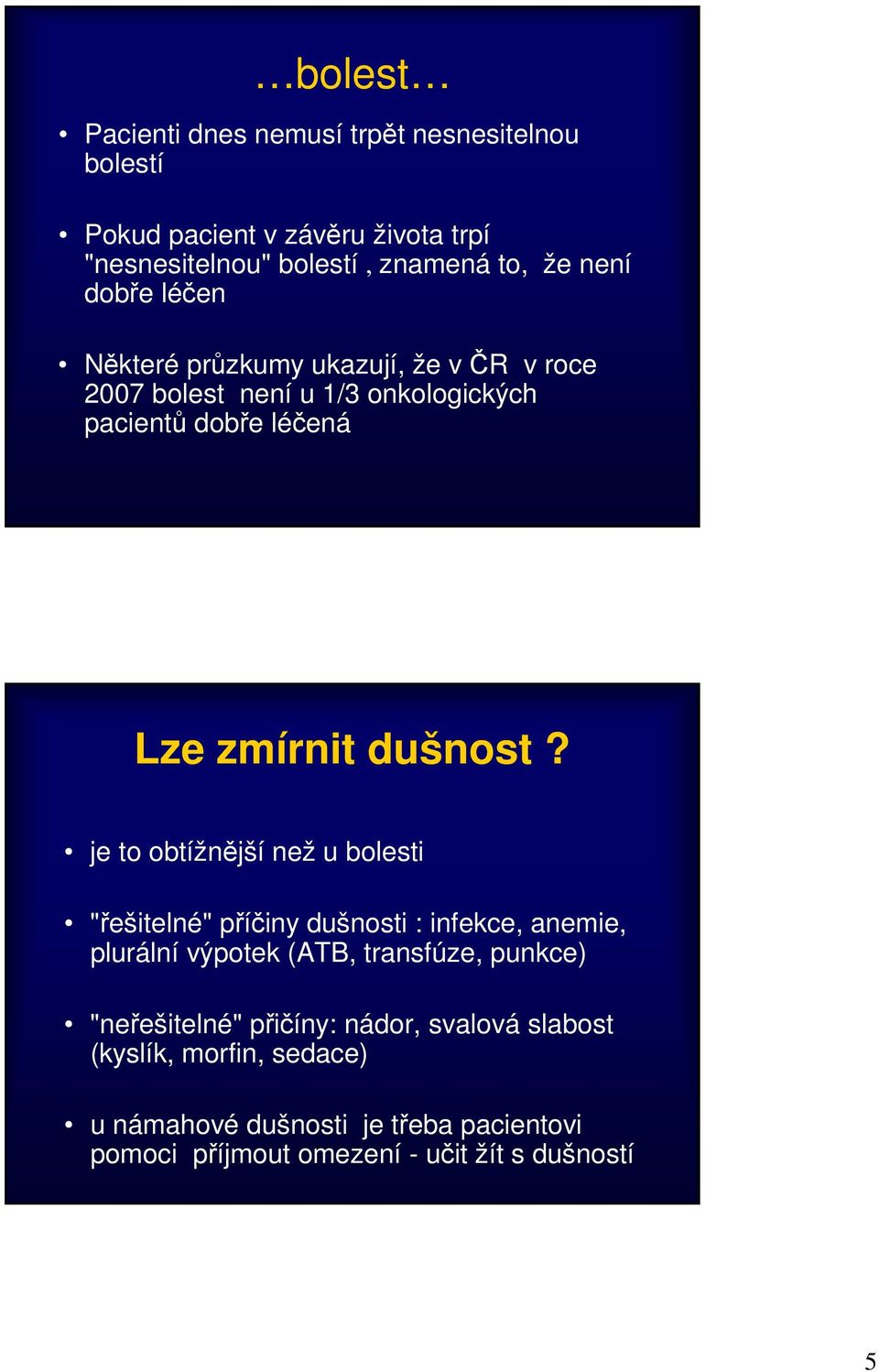 …bolest…

• Pacienti dnes nemusí trpět nesnesitelnou bolestí

• Pokud pacient v závěru života trpí "nesnesitelnou" bolestí , znamená to, že není dobře léčen

• Některé průzkumy ukazují, že v ČR v roce 2007 bolest není u 1/3 onkologických pacientů dobře léčená

Lze zmírnit dušnost ?

• je to obtížnější než u bolesti

• "řešitelné" příčiny dušnosti : infekce, anemie, plurální výpotek (ATB, transfúze, punkce)

• "neřešitelné" přičíny: nádor, svalová slabost (kyslík, morfin, sedace)

• u námahové dušnosti je třeba pacientovi pomoci příjmout omezení - učit žít s dušností

5